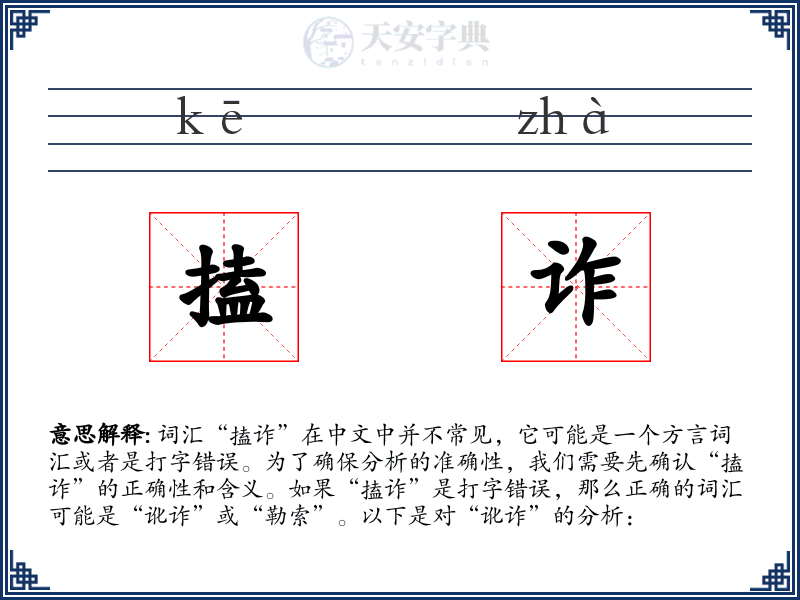 天安字典
tanzidian

kē zhà

搕 诈

意思解释: 词汇“搕诈”在中文中并不常见，它可能是一个方言词汇或者是打字错误。为了确保分析的准确性，我们需要先确认“搕诈”的正确性和含义。如果“搕诈”是打字错误，那么正确的词汇可能是“讹诈”或“勒索”。以下是对“讹诈”的分析：